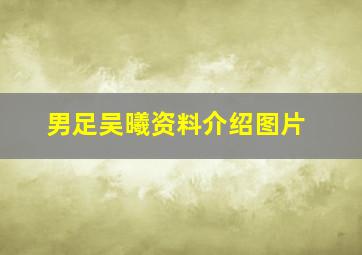 男足吴曦资料介绍图片